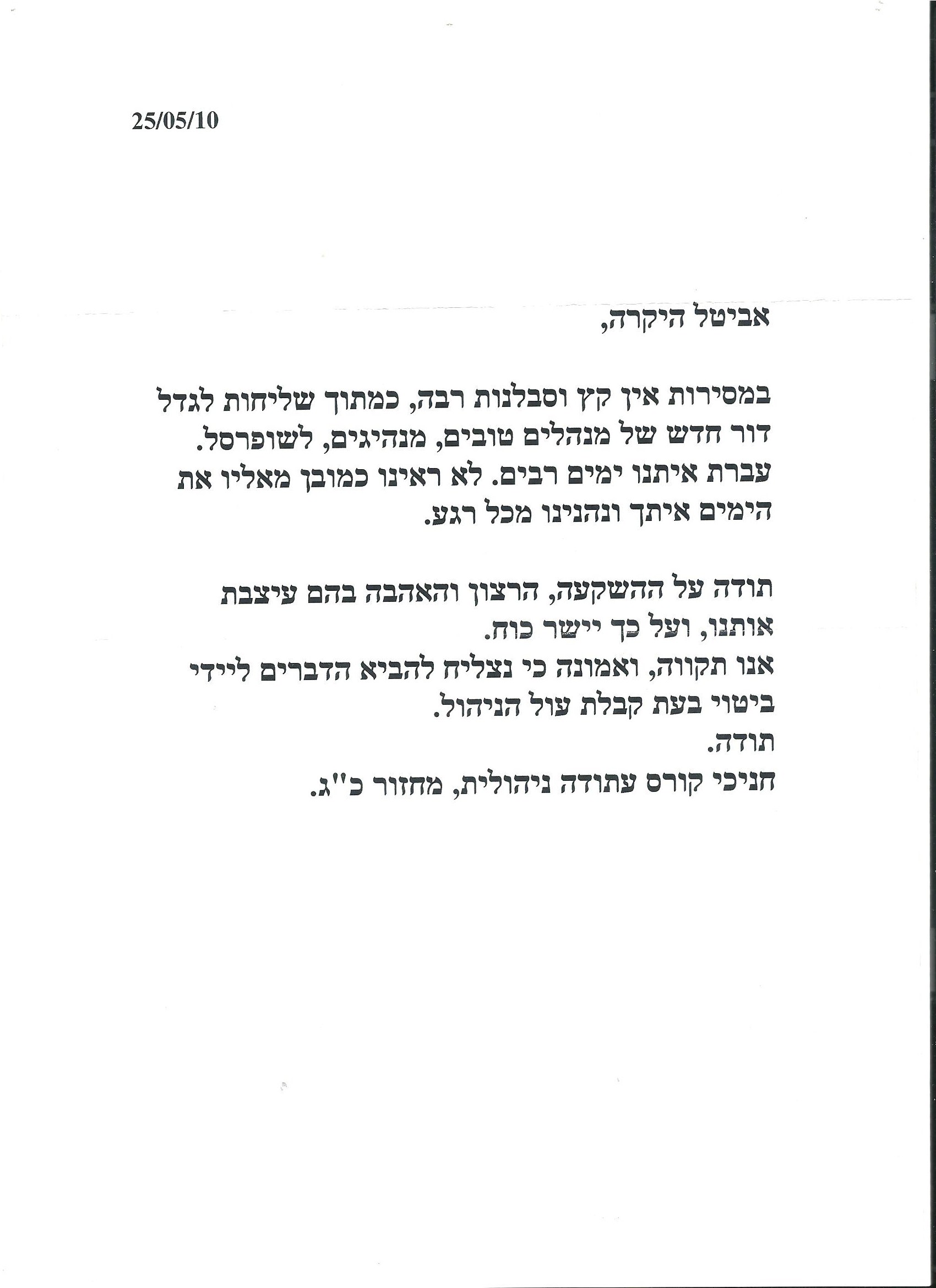 25/05/10

אביטל היקרה,

במסירות אין קץ וסבלנות רבה, כמתוך שליחות לגדל דור חדש של מנהלים טובים, מנהיגים, לשופרסל. עברת איתנו ימים רבים. לא ראינו כמובן מאליו את הימים איתך ונהנינו מכל רגע.

תודה על ההשקעה, הרצון והאהבה בהם עיצבת אותנו, ועל כך יישר כוח.
אנו תקווה, ואמונה כי נצליח להביא הדברים ליידי ביטוי בעת קבלת עול הניהול.
תודה.
חניכי קורס עתודה ניהולית, מחזור כ"ג.